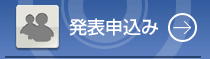 発表申込み